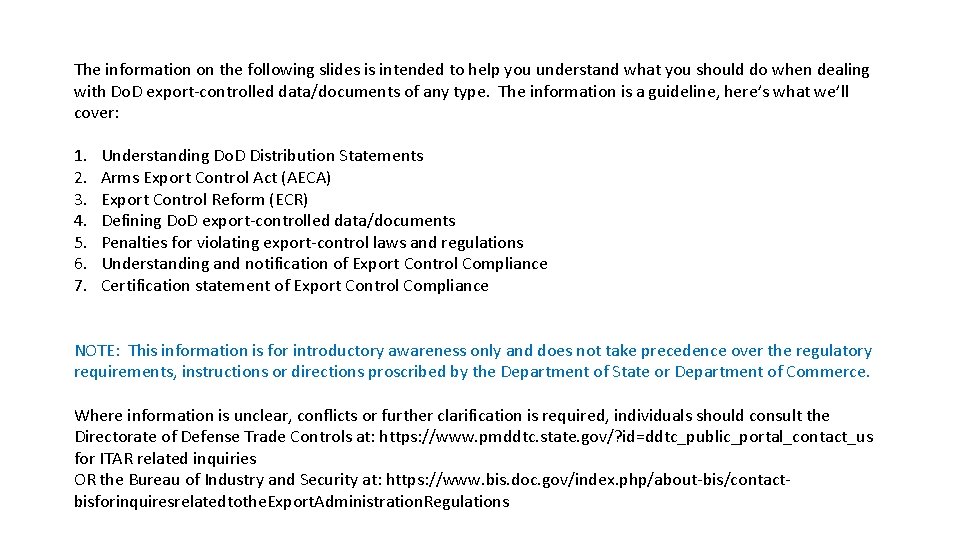 The information on the following slides is intended to help you understand what you should do when dealing with DoD export-controlled data/documents of any type. The information is a guideline, here's what we'll cover:

1. Understanding DoD Distribution Statements
2. Arms Export Control Act (AECA)
3. Export Control Reform (ECR)
4. Defining DoD export-controlled data/documents
5. Penalties for violating export-control laws and regulations
6. Understanding and notification of Export Control Compliance
7. Certification statement of Export Control Compliance

NOTE: This information is for introductory awareness only and does not take precedence over the regulatory requirements, instructions or directions proscribed by the Department of State or Department of Commerce.

Where information is unclear, conflicts or further clarification is required, individuals should consult the Directorate of Defense Trade Controls at: https://www.pmddtc.state.gov/?id=ddtc_public_portal_contact_us for ITAR related inquiries
OR the Bureau of Industry and Security at: https://www.bis.doc.gov/index.php/about-bis/contact-bisforinquiresrelatedtotheExportAdministrationRegulations